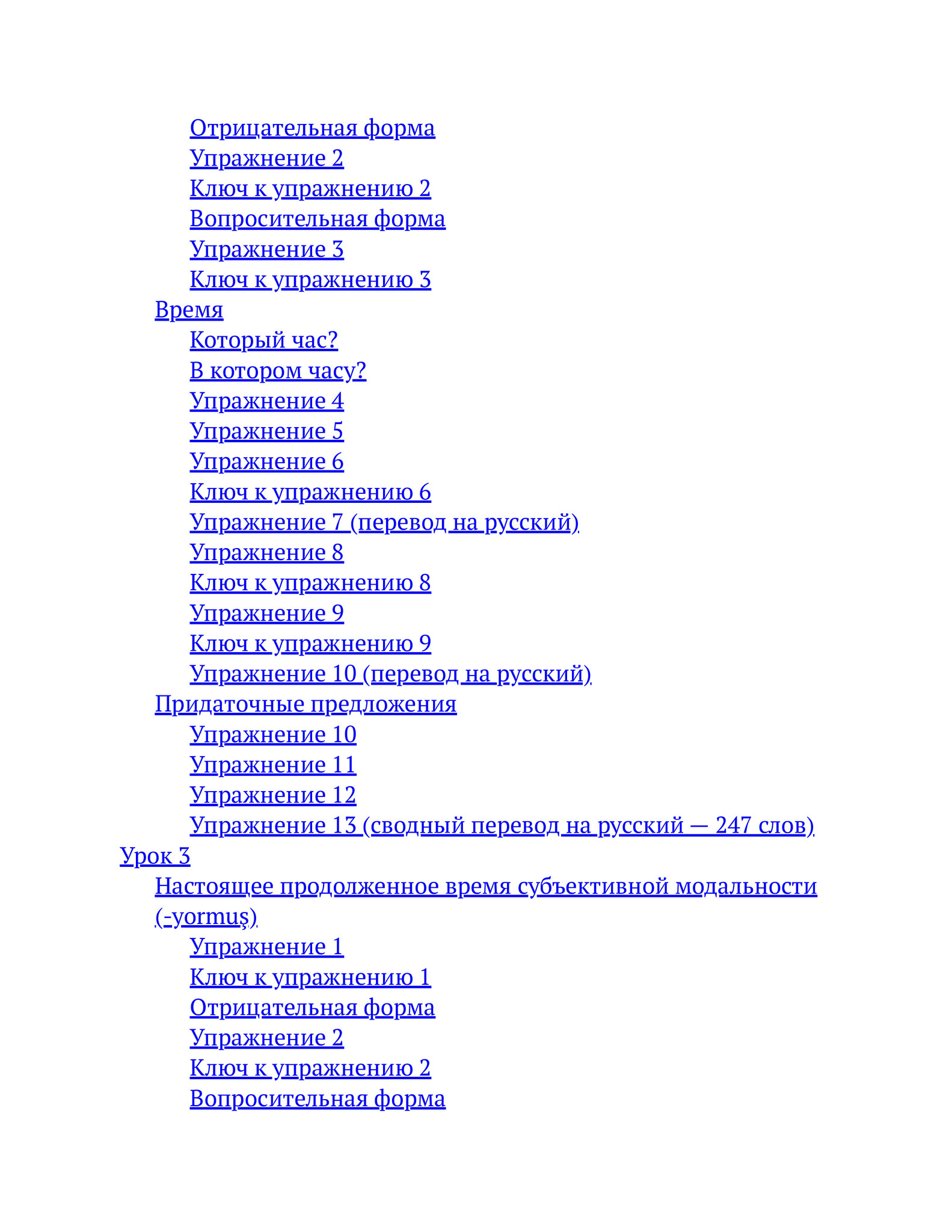 Отрицательная форма
Упражнение 2
Ключ к упражнению 2
Вопросительная форма
Упражнение 3
Ключ к упражнению 3
Время
Который час?
В котором часу?
Упражнение 4
Упражнение 5
Упражнение 6
Ключ к упражнению 6
Упражнение 7 (перевод на русский)
Упражнение 8
Ключ к упражнению 8
Упражнение 9
Ключ к упражнению 9
Упражнение 10 (перевод на русский)
Придаточные предложения
Упражнение 10
Упражнение 11
Упражнение 12
Упражнение 13 (сводный перевод на русский — 247 слов)
Урок 3
Настоящее продолженное время субъективной модальности (-yormuş)
Упражнение 1
Ключ к упражнению 1
Отрицательная форма
Упражнение 2
Ключ к упражнению 2
Вопросительная форма